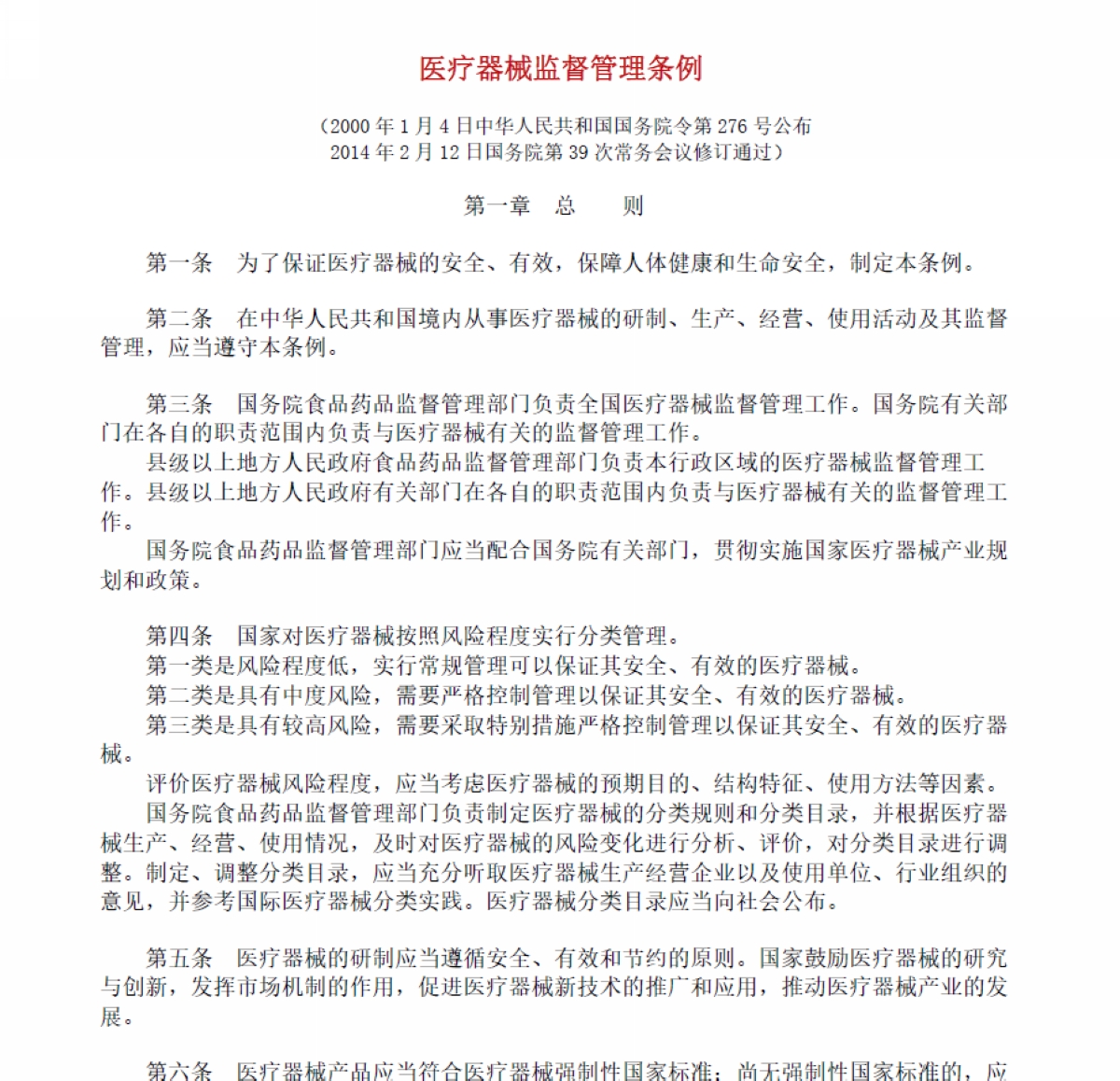 医疗器械监督管理条例

（2000 年 1 月 4 日中华人民共和国国务院令第 276 号公布
2014 年 2 月 12 日国务院第 39 次常务会议修订通过）

第一章　总　　则

第一条　为了保证医疗器械的安全、有效，保障人体健康和生命安全，制定本条例。

第二条　在中华人民共和国境内从事医疗器械的研制、生产、经营、使用活动及其监督管理，应当遵守本条例。

第三条　国务院食品药品监督管理部门负责全国医疗器械监督管理工作。国务院有关部门在各自的职责范围内负责与医疗器械有关的监督管理工作。
县级以上地方人民政府食品药品监督管理部门负责本行政区域的医疗器械监督管理工作。县级以上地方人民政府有关部门在各自的职责范围内负责与医疗器械有关的监督管理工作。
国务院食品药品监督管理部门应当配合国务院有关部门，贯彻实施国家医疗器械产业规划和政策。

第四条　国家对医疗器械按照风险程度实行分类管理。
第一类是风险程度低，实行常规管理可以保证其安全、有效的医疗器械。
第二类是具有中度风险，需要严格控制管理以保证其安全、有效的医疗器械。
第三类是具有较高风险，需要采取特别措施严格控制管理以保证其安全、有效的医疗器械。
评价医疗器械风险程度，应当考虑医疗器械的预期目的、结构特征、使用方法等因素。
国务院食品药品监督管理部门负责制定医疗器械的分类规则和分类目录，并根据医疗器械生产、经营、使用情况，及时对医疗器械的风险变化进行分析、评价，对分类目录进行调整。制定、调整分类目录，应当充分听取医疗器械生产经营企业以及使用单位、行业组织的意见，并参考国际医疗器械分类实践。医疗器械分类目录应当向社会公布。

第五条　医疗器械的研制应当遵循安全、有效和节约的原则。国家鼓励医疗器械的研究与创新，发挥市场机制的作用，促进医疗器械新技术的推广和应用，推动医疗器械产业的发展。

第六条　医疗器械产品应当符合医疗器械强制性国家标准；尚无强制性国家标准的，应